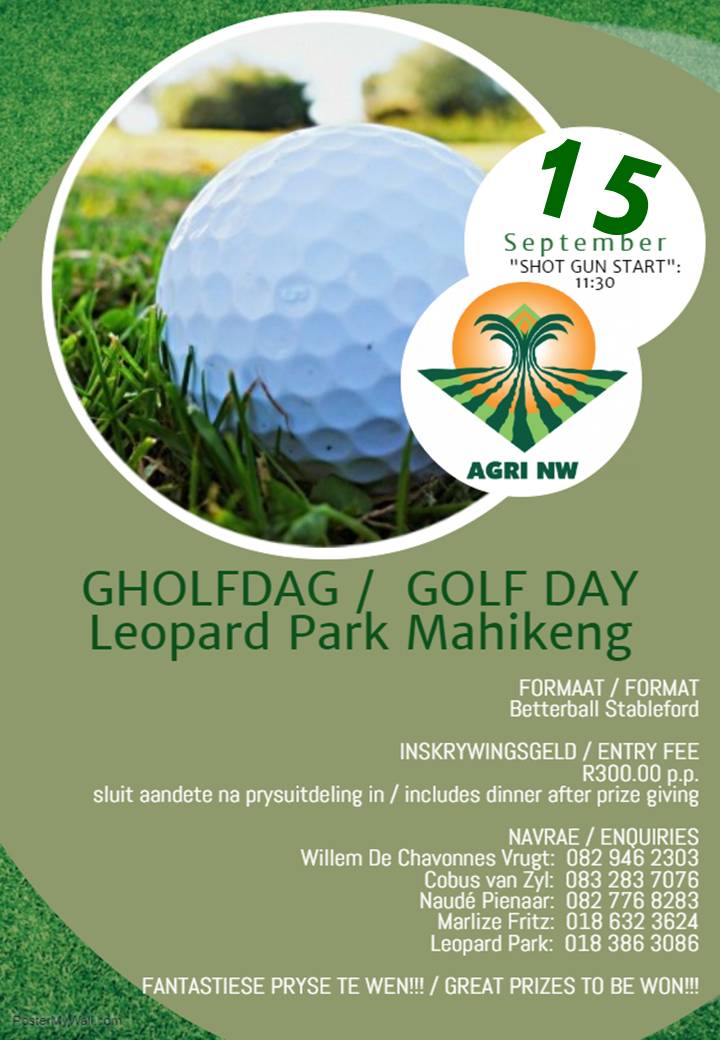 15
September
"SHOT GUN START":
11:30

AGRI NW

GHOLFDAG / GOLF DAY
Leopard Park Mahikeng

FORMAAT / FORMAT
Betterball Stableford

INSKRYWINGSGELD / ENTRY FEE
R300.00 p.p.
sluit aandete na prysuitdeling in / includes dinner after prize giving

NAVRAE / ENQUIRIES
Willem De Chavonnes Vrugt: 082 946 2303
Cobus van Zyl: 083 283 7076
Naudé Pienaar: 082 776 8283
Marlize Fritz: 018 632 3624
Leopard Park: 018 386 3086

FANTASTIESE PRYSE TE WEN!!! / GREAT PRIZES TO BE WON!!!

PosterMyWall.com